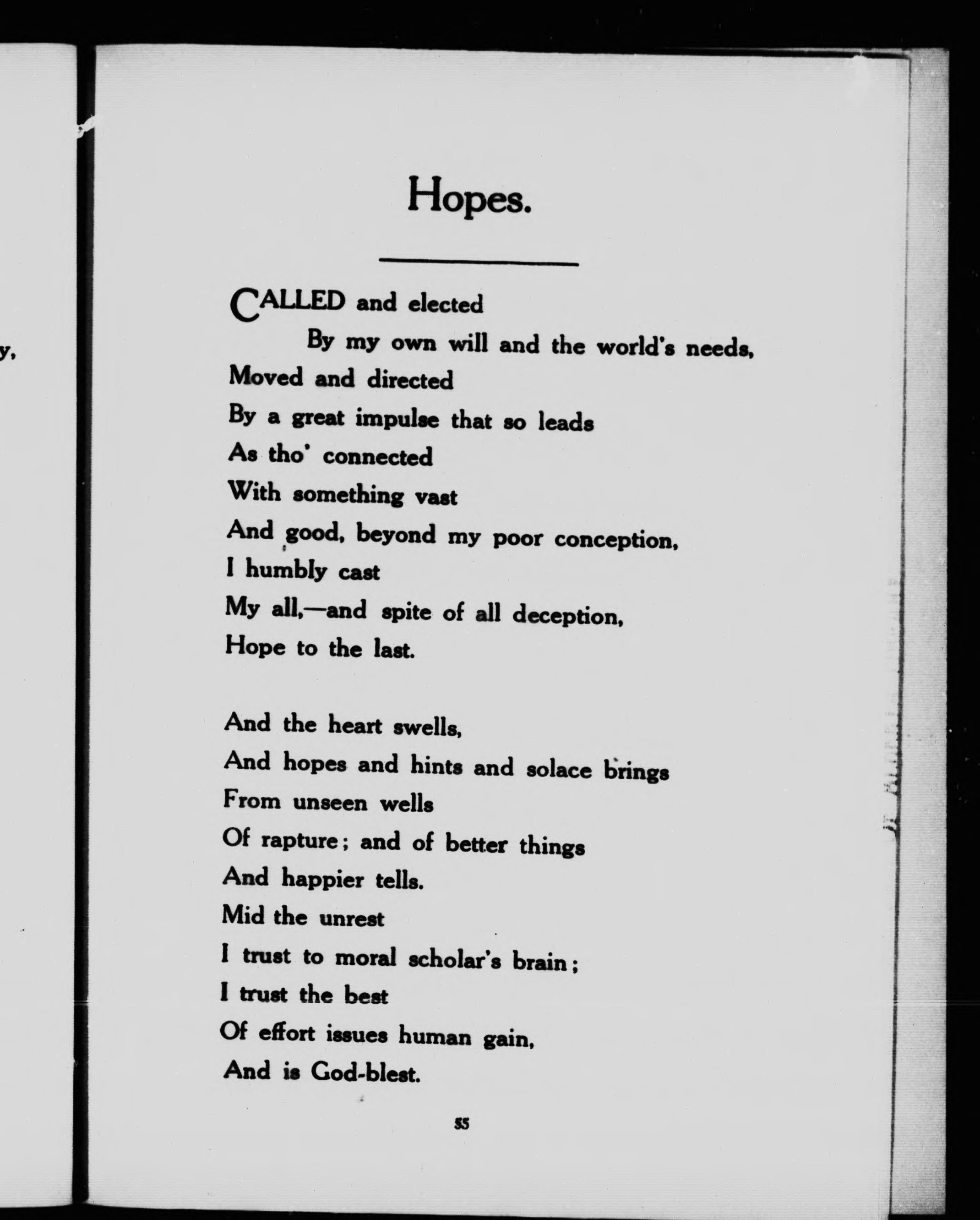 y,

Hopes.

CALLED and elected
By my own will and the world's needs,
Moved and directed
By a great impulse that so leads
As tho' connected
With something vast
And good, beyond my poor conception,
I humbly cast
My all,—and spite of all deception,
Hope to the last.

And the heart swells,
And hopes and hints and solace brings
From unseen wells
Of rapture; and of better things
And happier tells.
Mid the unrest
I trust to moral scholar's brain;
I trust the best
Of effort issues human gain,
And is God-blest.

55